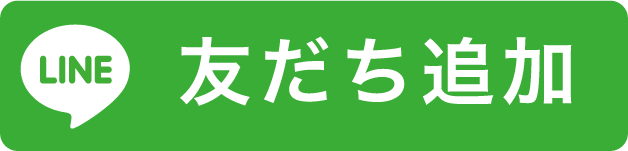 LINE 友だち追加